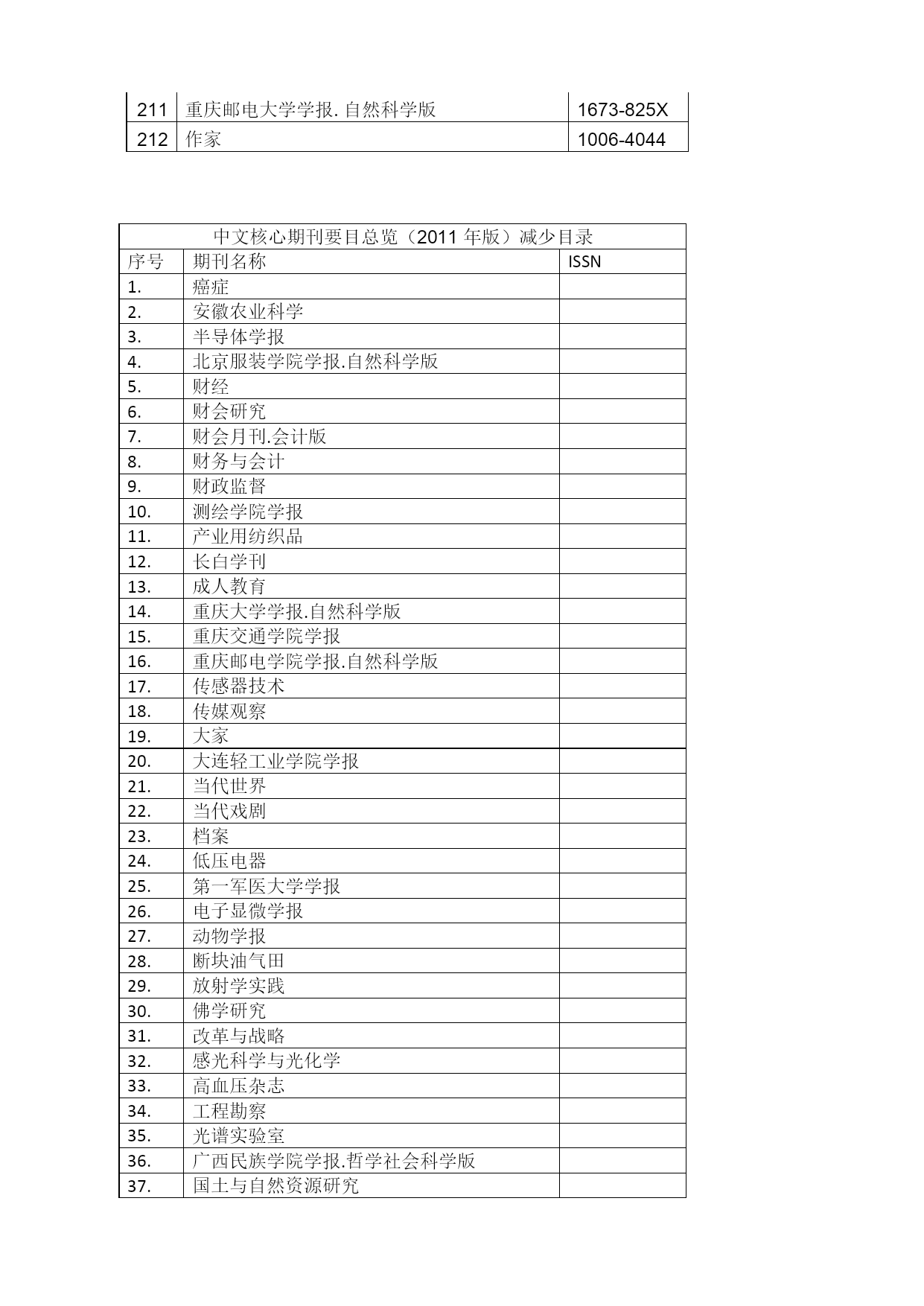 | 211 | 重庆邮电大学学报. 自然科学版 | 1673-825X |
|---|---|---|
| 212 | 作家 | 1006-4044 |

中文核心期刊要目总览（2011 年版）减少目录

| 序号 | 期刊名称 | ISSN |
|---|---|---|
| 1. | 癌症 | |
| 2. | 安徽农业科学 | |
| 3. | 半导体学报 | |
| 4. | 北京服装学院学报.自然科学版 | |
| 5. | 财经 | |
| 6. | 财会研究 | |
| 7. | 财会月刊.会计版 | |
| 8. | 财务与会计 | |
| 9. | 财政监督 | |
| 10. | 测绘学院学报 | |
| 11. | 产业用纺织品 | |
| 12. | 长白学刊 | |
| 13. | 成人教育 | |
| 14. | 重庆大学学报.自然科学版 | |
| 15. | 重庆交通学院学报 | |
| 16. | 重庆邮电学院学报.自然科学版 | |
| 17. | 传感器技术 | |
| 18. | 传媒观察 | |
| 19. | 大家 | |
| 20. | 大连轻工业学院学报 | |
| 21. | 当代世界 | |
| 22. | 当代戏剧 | |
| 23. | 档案 | |
| 24. | 低压电器 | |
| 25. | 第一军医大学学报 | |
| 26. | 电子显微学报 | |
| 27. | 动物学报 | |
| 28. | 断块油气田 | |
| 29. | 放射学实践 | |
| 30. | 佛学研究 | |
| 31. | 改革与战略 | |
| 32. | 感光科学与光化学 | |
| 33. | 高血压杂志 | |
| 34. | 工程勘察 | |
| 35. | 光谱实验室 | |
| 36. | 广西民族学院学报.哲学社会科学版 | |
| 37. | 国土与自然资源研究 | |